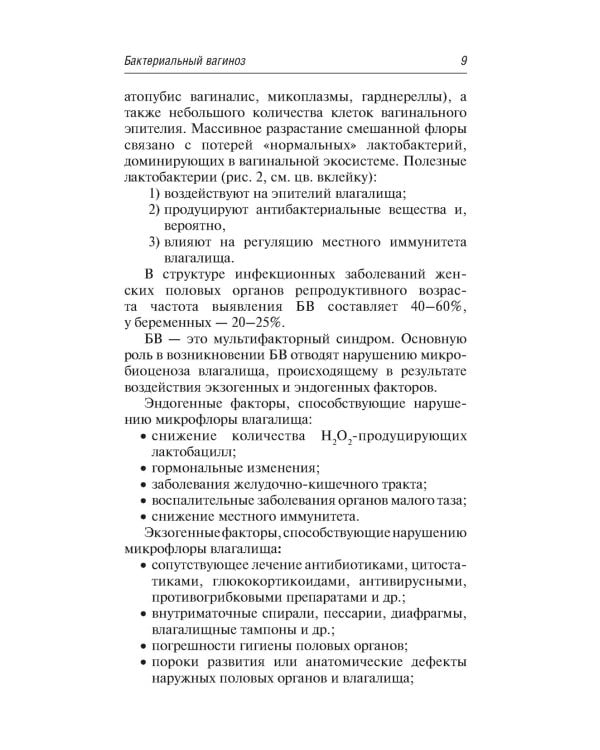 Бактериальный вагиноз 9

атопубис вагиналис, микоплазмы, гарднереллы), а также небольшого количества клеток вагинального эпителия. Массивное разрастание смешанной флоры связано с потерей «нормальных» лактобактерий, доминирующих в вагинальной экосистеме. Полезные лактобактерии (рис. 2, см. цв. вклейку):

1) воздействуют на эпителий влагалища;
2) продуцируют антибактериальные вещества и, вероятно,
3) влияют на регуляцию местного иммунитета влагалища.

В структуре инфекционных заболеваний женских половых органов репродуктивного возраста частота выявления БВ составляет 40–60%, у беременных — 20–25%.

БВ — это мультифакторный синдром. Основную роль в возникновении БВ отводят нарушению микробиоценоза влагалища, происходящему в результате воздействия экзогенных и эндогенных факторов.

Эндогенные факторы, способствующие нарушению микрофлоры влагалища:
• снижение количества $H_2O_2$-продуцирующих лактобацилл;
• гормональные изменения;
• заболевания желудочно-кишечного тракта;
• воспалительные заболевания органов малого таза;
• снижение местного иммунитета.

Экзогенные факторы, способствующие нарушению микрофлоры влагалища:
• сопутствующее лечение антибиотиками, цитостатиками, глюкокортикоидами, антивирусными, противогрибковыми препаратами и др.;
• внутриматочные спирали, пессарии, диафрагмы, влагалищные тампоны и др.;
• погрешности гигиены половых органов;
• пороки развития или анатомические дефекты наружных половых органов и влагалища;